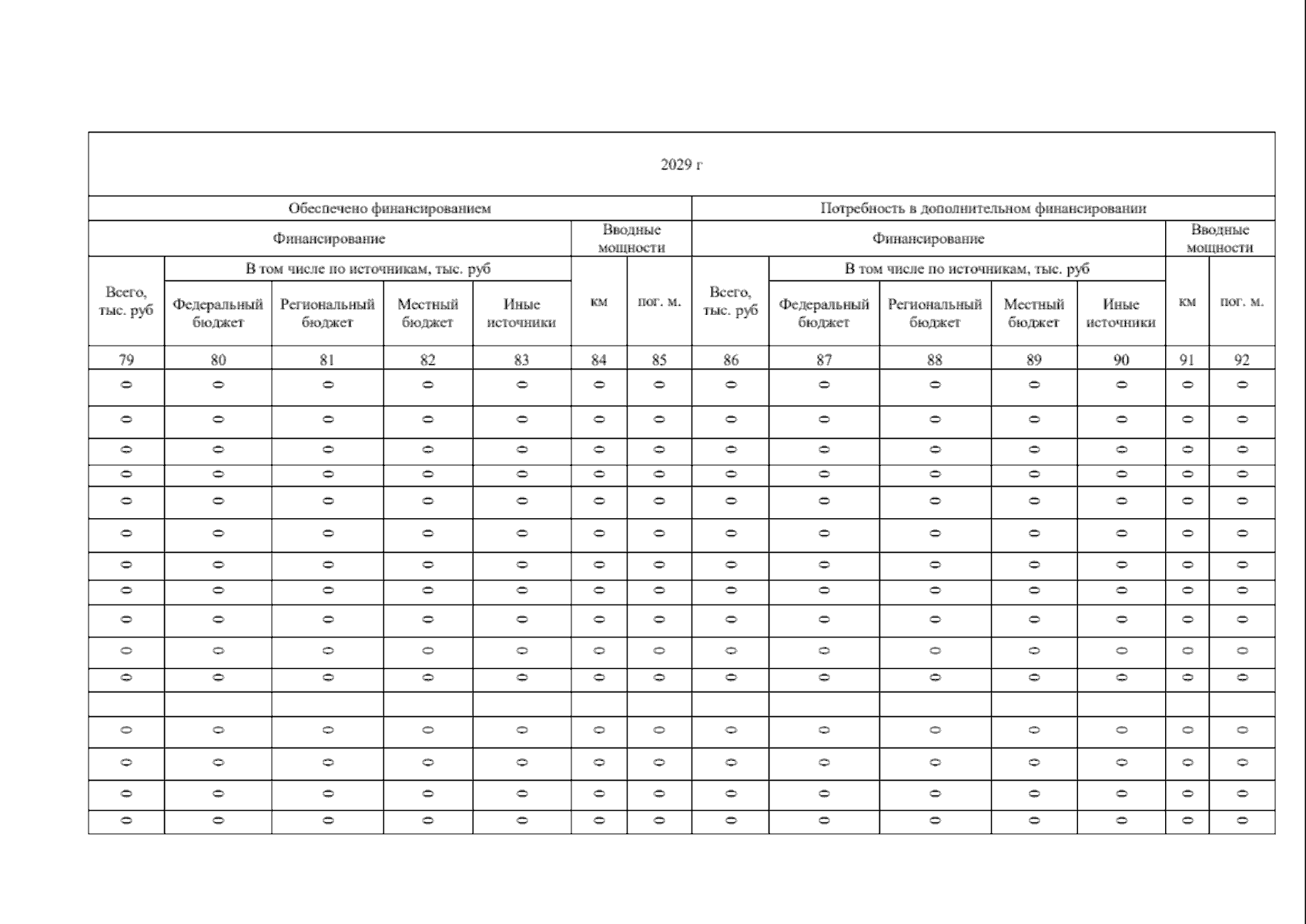 | 2029 г | | | | | | | | | | | | | |
|---|---|---|---|---|---|---|---|---|---|---|---|---|---|
| Обеспечено финансированием | | | | | | | Потребность в дополнительном финансировании | | | | | | |
| Финансирование | | | | | Вводные мощности | | Финансирование | | | | | Вводные мощности | |
| Всего, тыс. руб | В том числе по источникам, тыс. руб | | | | км | пог. м. | Всего, тыс. руб | В том числе по источникам, тыс. руб | | | | км | пог. м. |
| | Федеральный бюджет | Региональный бюджет | Местный бюджет | Иные источники | | | | Федеральный бюджет | Региональный бюджет | Местный бюджет | Иные источники | | |
| 79 | 80 | 81 | 82 | 83 | 84 | 85 | 86 | 87 | 88 | 89 | 90 | 91 | 92 |
| 0 | 0 | 0 | 0 | 0 | 0 | 0 | 0 | 0 | 0 | 0 | 0 | 0 | 0 |
| 0 | 0 | 0 | 0 | 0 | 0 | 0 | 0 | 0 | 0 | 0 | 0 | 0 | 0 |
| 0 | 0 | 0 | 0 | 0 | 0 | 0 | 0 | 0 | 0 | 0 | 0 | 0 | 0 |
| 0 | 0 | 0 | 0 | 0 | 0 | 0 | 0 | 0 | 0 | 0 | 0 | 0 | 0 |
| 0 | 0 | 0 | 0 | 0 | 0 | 0 | 0 | 0 | 0 | 0 | 0 | 0 | 0 |
| 0 | 0 | 0 | 0 | 0 | 0 | 0 | 0 | 0 | 0 | 0 | 0 | 0 | 0 |
| 0 | 0 | 0 | 0 | 0 | 0 | 0 | 0 | 0 | 0 | 0 | 0 | 0 | 0 |
| 0 | 0 | 0 | 0 | 0 | 0 | 0 | 0 | 0 | 0 | 0 | 0 | 0 | 0 |
| 0 | 0 | 0 | 0 | 0 | 0 | 0 | 0 | 0 | 0 | 0 | 0 | 0 | 0 |
| 0 | 0 | 0 | 0 | 0 | 0 | 0 | 0 | 0 | 0 | 0 | 0 | 0 | 0 |
| 0 | 0 | 0 | 0 | 0 | 0 | 0 | 0 | 0 | 0 | 0 | 0 | 0 | 0 |
| | | | | | | | | | | | | | |
| 0 | 0 | 0 | 0 | 0 | 0 | 0 | 0 | 0 | 0 | 0 | 0 | 0 | 0 |
| 0 | 0 | 0 | 0 | 0 | 0 | 0 | 0 | 0 | 0 | 0 | 0 | 0 | 0 |
| 0 | 0 | 0 | 0 | 0 | 0 | 0 | 0 | 0 | 0 | 0 | 0 | 0 | 0 |
| 0 | 0 | 0 | 0 | 0 | 0 | 0 | 0 | 0 | 0 | 0 | 0 | 0 | 0 |